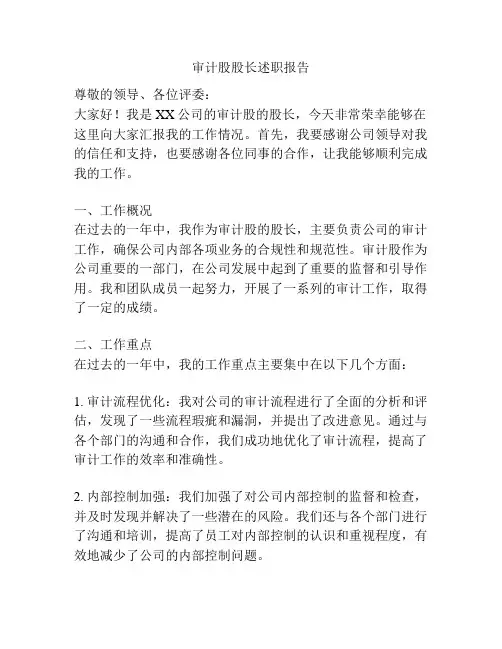 审计股股长述职报告

尊敬的领导、各位评委：
大家好！我是XX公司的审计股的股长，今天非常荣幸能够在这里向大家汇报我的工作情况。首先，我要感谢公司领导对我的信任和支持，也要感谢各位同事的合作，让我能够顺利完成我的工作。

一、工作概况
在过去的一年中，我作为审计股的股长，主要负责公司的审计工作，确保公司内部各项业务的合规性和规范性。审计股作为公司重要的一部门，在公司发展中起到了重要的监督和引导作用。我和团队成员一起努力，开展了一系列的审计工作，取得了一定的成绩。

二、工作重点
在过去的一年中，我的工作重点主要集中在以下几个方面：

1. 审计流程优化：我对公司的审计流程进行了全面的分析和评估，发现了一些流程瑕疵和漏洞，并提出了改进意见。通过与各个部门的沟通和合作，我们成功地优化了审计流程，提高了审计工作的效率和准确性。

2. 内部控制加强：我们加强了对公司内部控制的监督和检查，并及时发现并解决了一些潜在的风险。我们还与各个部门进行了沟通和培训，提高了员工对内部控制的认识和重视程度，有效地减少了公司的内部控制问题。